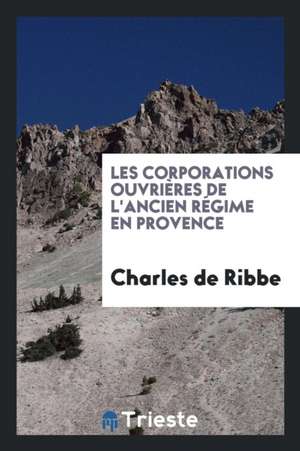 LES CORPORATIONS OUVRIÈRES DE L'ANCIEN RÉGIME EN PROVENCE

Charles de Ribbe

Trieste